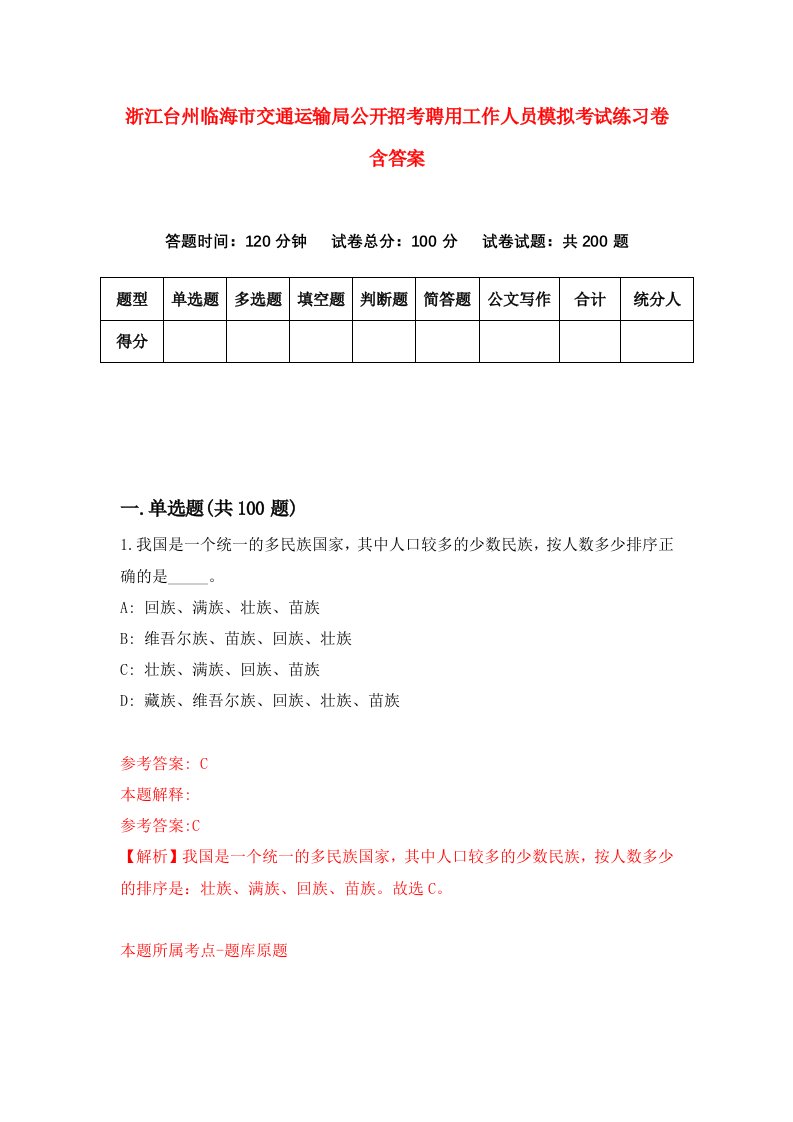 浙江台州临海市交通运输局公开招考聘用工作人员模拟考试练习卷含答案

答题时间：120 分钟　试卷总分：100 分　试卷试题：共 200 题

| 题型 | 单选题 | 多选题 | 填空题 | 判断题 | 简答题 | 公文写作 | 合计 | 统分人 |
|---|---|---|---|---|---|---|---|---|
| 得分 | | | | | | | | |

一.单选题(共 100 题)

1.我国是一个统一的多民族国家，其中人口较多的少数民族，按人数多少排序正确的是_____。
A: 回族、满族、壮族、苗族
B: 维吾尔族、苗族、回族、壮族
C: 壮族、满族、回族、苗族
D: 藏族、维吾尔族、回族、壮族、苗族

参考答案: C
本题解释:
参考答案:C
【解析】我国是一个统一的多民族国家，其中人口较多的少数民族，按人数多少的排序是：壮族、满族、回族、苗族。故选 C。

本题所属考点-题库原题